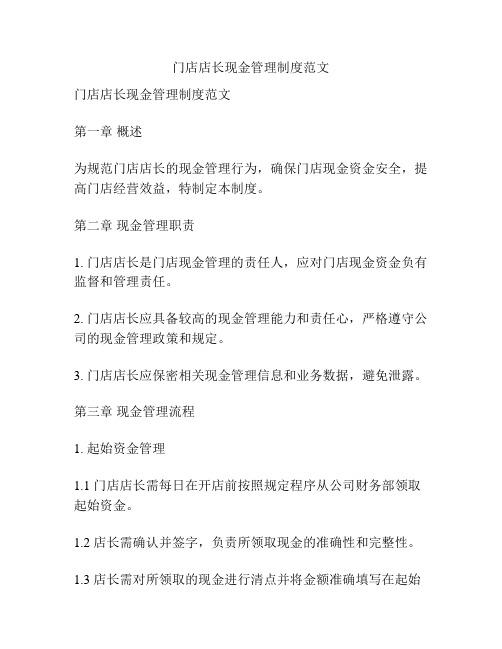 门店店长现金管理制度范文

门店店长现金管理制度范文

第一章 概述

为规范门店店长的现金管理行为，确保门店现金资金安全，提高门店经营效益，特制定本制度。

第二章 现金管理职责

1. 门店店长是门店现金管理的责任人，应对门店现金资金负有监督和管理责任。

2. 门店店长应具备较高的现金管理能力和责任心，严格遵守公司的现金管理政策和规定。

3. 门店店长应保密相关现金管理信息和业务数据，避免泄露。

第三章 现金管理流程

1. 起始资金管理

1.1 门店店长需每日在开店前按照规定程序从公司财务部领取起始资金。

1.2 店长需确认并签字，负责所领取现金的准确性和完整性。

1.3 店长需对所领取的现金进行清点并将金额准确填写在起始